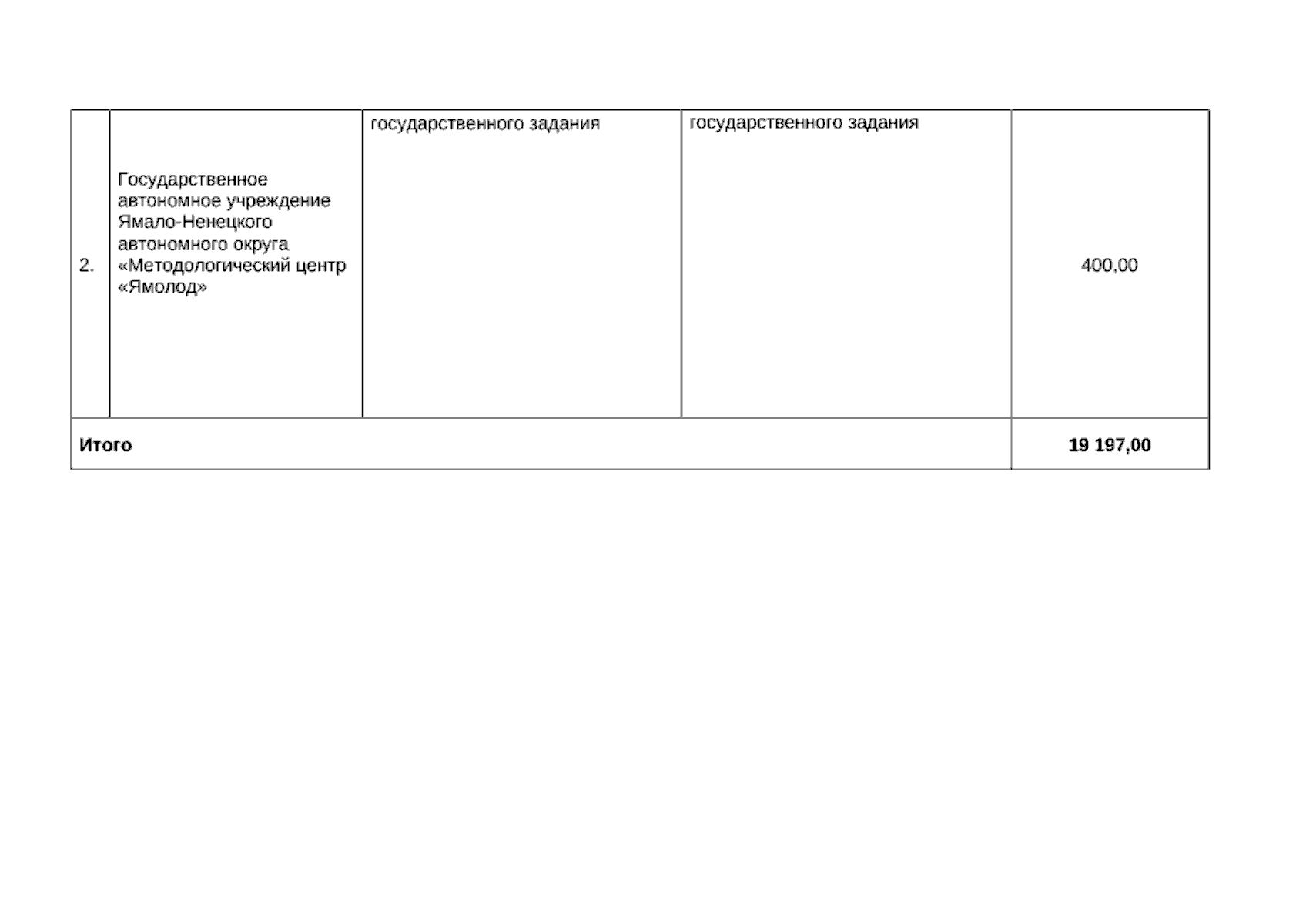 | 2. | Государственное автономное учреждение Ямало-Ненецкого автономного округа «Методологический центр «Ямолод» | государственного задания | государственного задания | 400,00 |
|---|---|---|---|---|
| Итого | | | | 19 197,00 |